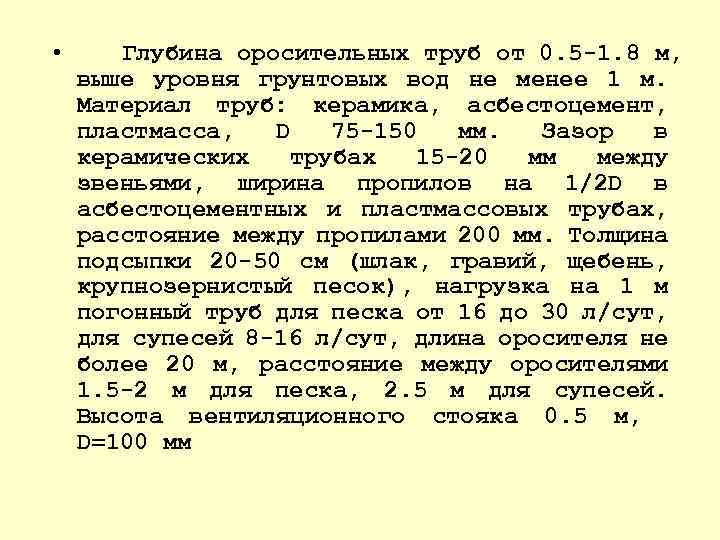 • Глубина оросительных труб от 0.5-1.8 м, выше уровня грунтовых вод не менее 1 м. Материал труб: керамика, асбестоцемент, пластмасса, D 75-150 мм. Зазор в керамических трубах 15-20 мм между звеньями, ширина пропилов на 1/2D в асбестоцементных и пластмассовых трубах, расстояние между пропилами 200 мм. Толщина подсыпки 20-50 см (шлак, гравий, щебень, крупнозернистый песок), нагрузка на 1 м погонный труб для песка от 16 до 30 л/сут, для супесей 8-16 л/сут, длина оросителя не более 20 м, расстояние между оросителями 1.5-2 м для песка, 2.5 м для супесей. Высота вентиляционного стояка 0.5 м, D=100 мм